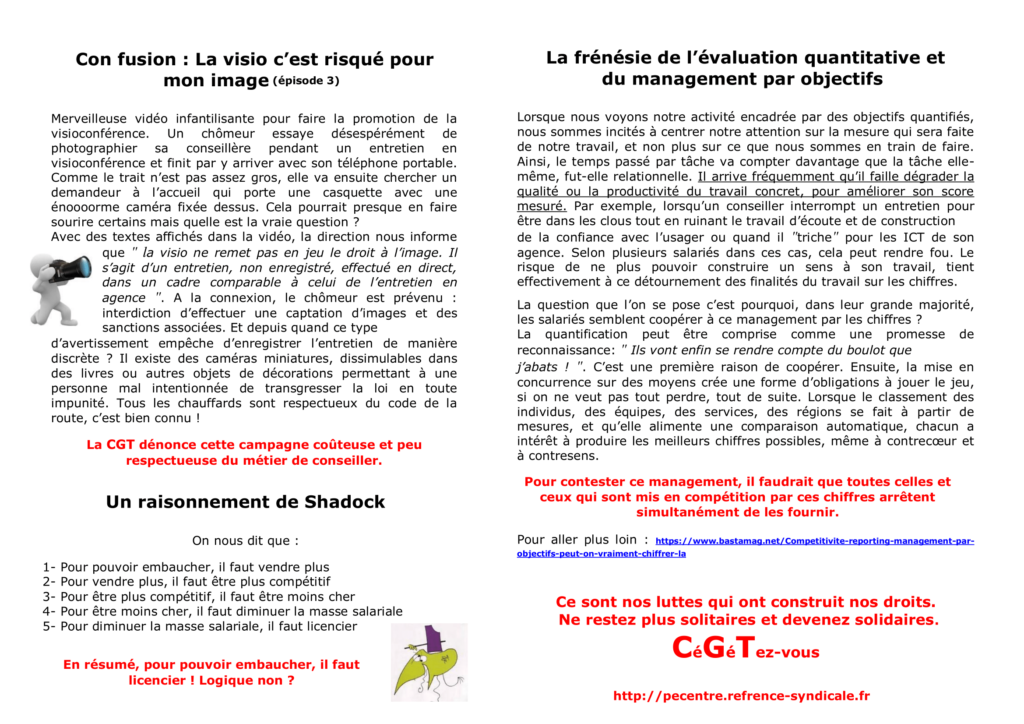 Con fusion : La visio c'est risqué pour mon image (épisode 3)

Merveilleuse vidéo infantilisante pour faire la promotion de la visioconférence. Un chômeur essaye désespérément de photographier sa conseillère pendant un entretien en visioconférence et finit par y arriver avec son téléphone portable. Comme le trait n'est pas assez gros, elle va ensuite chercher un demandeur à l'accueil qui porte une casquette avec une énoooorme caméra fixée dessus. Cela pourrait presque en faire sourire certains mais quelle est la vraie question ?

Avec des textes affichés dans la vidéo, la direction nous informe que " la visio ne remet pas en jeu le droit à l'image. Il s'agit d'un entretien, non enregistré, effectué en direct, dans un cadre comparable à celui de l'entretien en agence ". A la connexion, le chômeur est prévenu : interdiction d'effectuer une captation d'images et des sanctions associées. Et depuis quand ce type d'avertissement empêche d'enregistrer l'entretien de manière discrète ? Il existe des caméras miniatures, dissimulables dans des livres ou autres objets de décorations permettant à une personne mal intentionnée de transgresser la loi en toute impunité. Tous les chauffards sont respectueux du code de la route, c'est bien connu !

La CGT dénonce cette campagne coûteuse et peu respectueuse du métier de conseiller.

Un raisonnement de Shadock

On nous dit que :

1- Pour pouvoir embaucher, il faut vendre plus
2- Pour vendre plus, il faut être plus compétitif
3- Pour être plus compétitif, il faut être moins cher
4- Pour être moins cher, il faut diminuer la masse salariale
5- Pour diminuer la masse salariale, il faut licencier

En résumé, pour pouvoir embaucher, il faut licencier ! Logique non ?

La frénésie de l'évaluation quantitative et du management par objectifs

Lorsque nous voyons notre activité encadrée par des objectifs quantifiés, nous sommes incités à centrer notre attention sur la mesure qui sera faite de notre travail, et non plus sur ce que nous sommes en train de faire. Ainsi, le temps passé par tâche va compter davantage que la tâche elle-même, fut-elle relationnelle. Il arrive fréquemment qu'il faille dégrader la qualité ou la productivité du travail concret, pour améliorer son score mesuré. Par exemple, lorsqu'un conseiller interrompt un entretien pour être dans les clous tout en ruinant le travail d'écoute et de construction de la confiance avec l'usager ou quand il "triche" pour les ICT de son agence. Selon plusieurs salariés dans ces cas, cela peut rendre fou. Le risque de ne plus pouvoir construire un sens à son travail, tient effectivement à ce détournement des finalités du travail sur les chiffres.

La question que l'on se pose c'est pourquoi, dans leur grande majorité, les salariés semblent coopérer à ce management par les chiffres ?
La quantification peut être comprise comme une promesse de reconnaissance: " Ils vont enfin se rendre compte du boulot que j'abats ! ". C'est une première raison de coopérer. Ensuite, la mise en concurrence sur des moyens crée une forme d'obligations à jouer le jeu, si on ne veut pas tout perdre, tout de suite. Lorsque le classement des individus, des équipes, des services, des régions se fait à partir de mesures, et qu'elle alimente une comparaison automatique, chacun a intérêt à produire les meilleurs chiffres possibles, même à contrecœur et à contresens.

Pour contester ce management, il faudrait que toutes celles et ceux qui sont mis en compétition par ces chiffres arrêtent simultanément de les fournir.

Pour aller plus loin : https://www.bastamag.net/Competitivite-reporting-management-par-objectifs-peut-on-vraiment-chiffrer-la

Ce sont nos luttes qui ont construit nos droits.
Ne restez plus solitaires et devenez solidaires.

CéGéTez-vous

http://pecentre.refrence-syndicale.fr